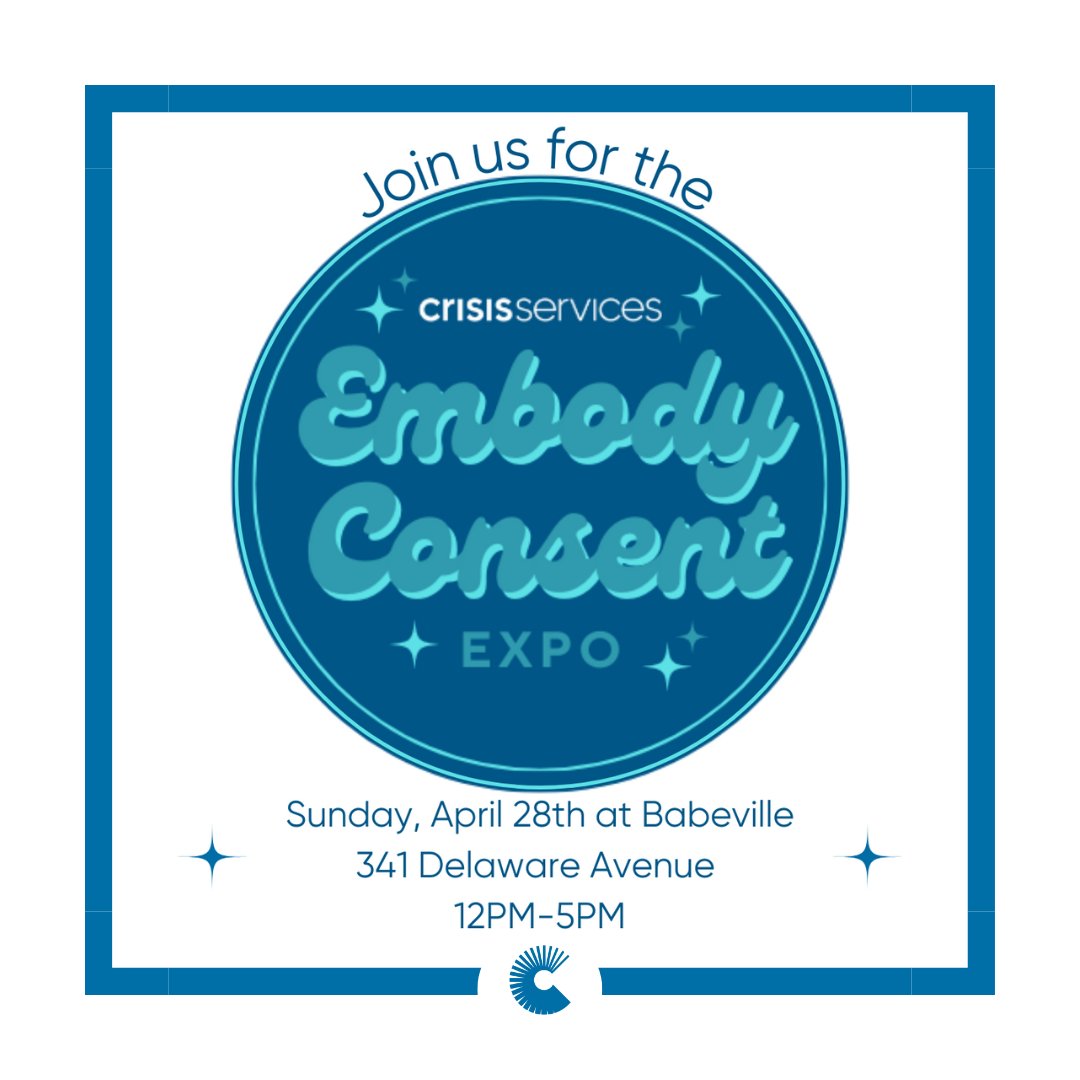 Join us for the

crisisservices

Embody Consent

EXPO

Sunday, April 28th at Babeville
341 Delaware Avenue
12PM-5PM